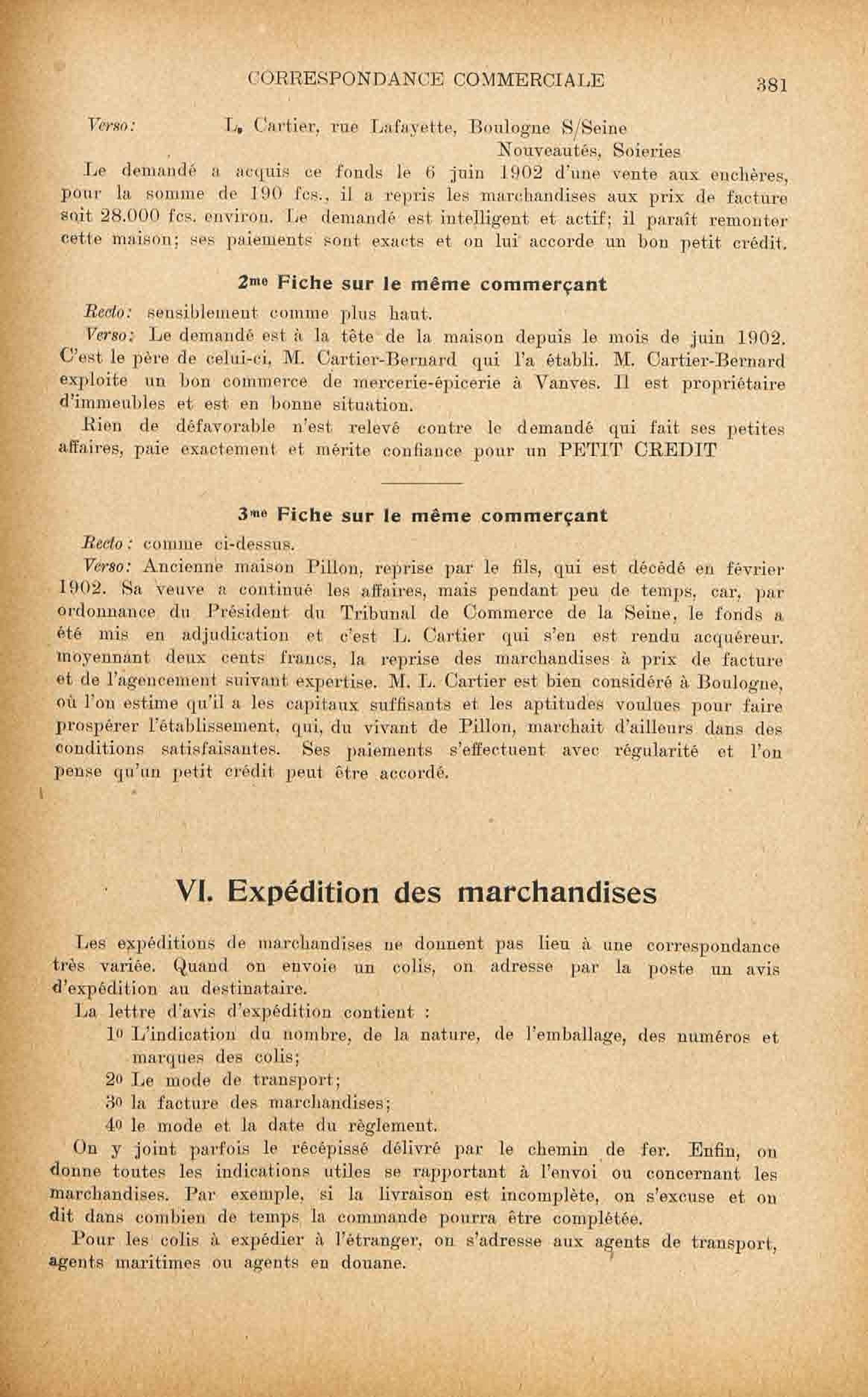 CORRESPONDANCE COMMERCIALE 381

Verso: L. Cartier, rue Lafayette, Boulogne S/Seine
Nouveautés, Soieries

Le demandé a acquis ce fonds le 6 juin 1902 d'une vente aux enchères, pour la somme de 190 fcs., il a repris les marchandises aux prix de facture soit 28.000 fcs. environ. Le demandé est intelligent et actif; il paraît remonter cette maison; ses paiements sont exacts et on lui accorde un bon petit crédit.

2me Fiche sur le même commerçant

Recto: sensiblement comme plus haut.
Verso: Le demandé est à la tête de la maison depuis le mois de juin 1902. C'est le père de celui-ci, M. Cartier-Bernard qui l'a établi. M. Cartier-Bernard exploite un bon commerce de mercerie-épicerie à Vanves. Il est propriétaire d'immeubles et est en bonne situation.

Rien de défavorable n'est relevé contre le demandé qui fait ses petites affaires, paie exactement et mérite confiance pour un PETIT CREDIT

3me Fiche sur le même commerçant

Recto: comme ci-dessus.
Verso: Ancienne maison Pillon, reprise par le fils, qui est décédé en février 1902. Sa veuve a continué les affaires, mais pendant peu de temps, car, par ordonnance du Président du Tribunal de Commerce de la Seine, le fonds a été mis en adjudication et c'est L. Cartier qui s'en est rendu acquéreur. moyennant deux cents francs, la reprise des marchandises à prix de facture et de l'agencement suivant expertise. M. L. Cartier est bien considéré à Boulogne, où l'on estime qu'il a les capitaux suffisants et les aptitudes voulues pour faire prospérer l'établissement, qui, du vivant de Pillon, marchait d'ailleurs dans des conditions satisfaisantes. Ses paiements s'effectuent avec régularité et l'on pense qu'un petit crédit peut être accordé.

VI. Expédition des marchandises

Les expéditions de marchandises ne donnent pas lieu à une correspondance très variée. Quand on envoie un colis, on adresse par la poste un avis d'expédition au destinataire.

La lettre d'avis d'expédition contient :
1o L'indication du nombre, de la nature, de l'emballage, des numéros et marques des colis;
2o Le mode de transport;
3o la facture des marchandises;
4o le mode et la date du règlement.

On y joint parfois le récépissé délivré par le chemin de fer. Enfin, on donne toutes les indications utiles se rapportant à l'envoi ou concernant les marchandises. Par exemple, si la livraison est incomplète, on s'excuse et on dit dans combien de temps la commande pourra être complétée.

Pour les colis à expédier à l'étranger, on s'adresse aux agents de transport, agents maritimes ou agents en douane.